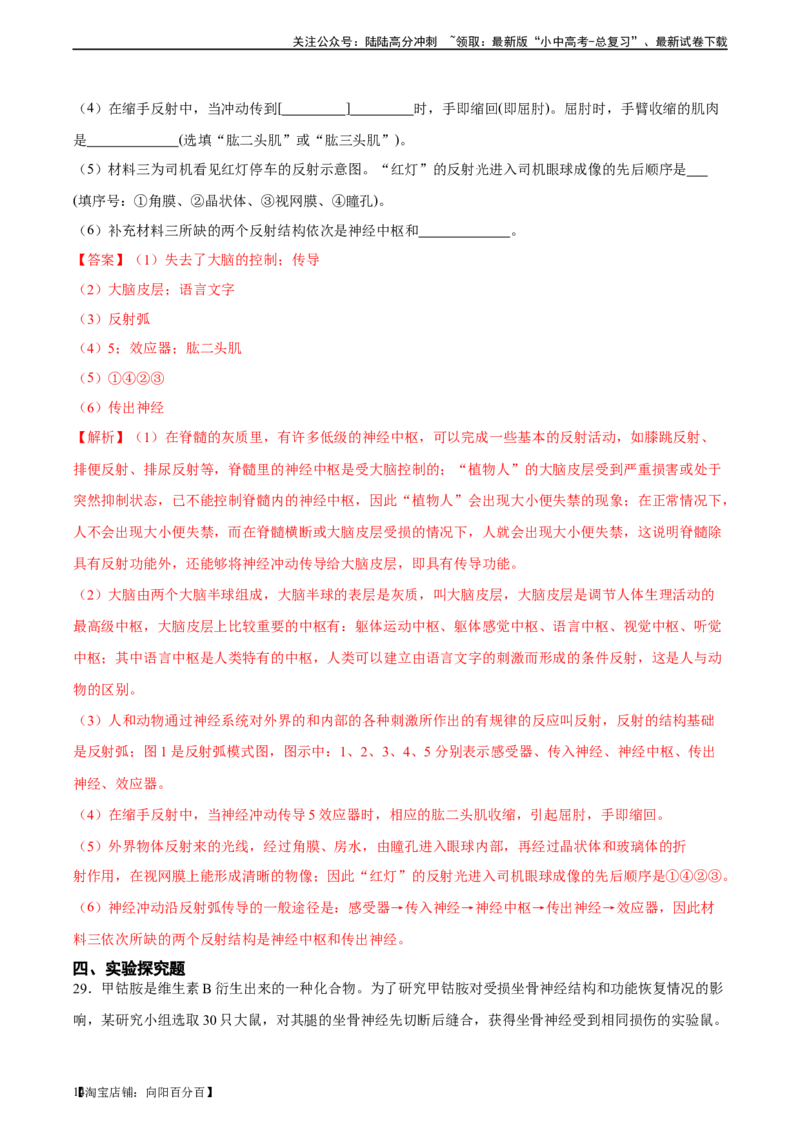 关注公众号：陆陆高分冲刺 ~领取：最新版“小中高考-总复习”、最新试卷下载

（4）在缩手反射中，当冲动传到[____]____时，手即缩回(即屈肘)。屈肘时，手臂收缩的肌肉是____(选填“肱二头肌”或“肱三头肌”)。

（5）材料三为司机看见红灯停车的反射示意图。“红灯”的反射光进入司机眼球成像的先后顺序是____(填序号：①角膜、②晶状体、③视网膜、④瞳孔)。

（6）补充材料三所缺的两个反射结构依次是神经中枢和____。

【答案】（1）失去了大脑的控制；传导

（2）大脑皮层；语言文字

（3）反射弧

（4）5；效应器；肱二头肌

（5）①④②③

（6）传出神经

【解析】（1）在脊髓的灰质里，有许多低级的神经中枢，可以完成一些基本的反射活动，如膝跳反射、排便反射、排尿反射等，脊髓里的神经中枢是受大脑控制的；“植物人”的大脑皮层受到严重损害或处于突然抑制状态，已不能控制脊髓内的神经中枢，因此“植物人”会出现大小便失禁的现象；在正常情况下，人不会出现大小便失禁，而在脊髓横断或大脑皮层受损的情况下，人就会出现大小便失禁，这说明脊髓除具有反射功能外，还能够将神经冲动传导给大脑皮层，即具有传导功能。

（2）大脑由两个大脑半球组成，大脑半球的表层是灰质，叫大脑皮层，大脑皮层是调节人体生理活动的最高级中枢，大脑皮层上比较重要的中枢有：躯体运动中枢、躯体感觉中枢、语言中枢、视觉中枢、听觉中枢；其中语言中枢是人类特有的中枢，人类可以建立由语言文字的刺激而形成的条件反射，这是人与动物的区别。

（3）人和动物通过神经系统对外界的和内部的各种刺激所作出的有规律的反应叫反射，反射的结构基础是反射弧；图1是反射弧模式图，图示中：1、2、3、4、5分别表示感受器、传入神经、神经中枢、传出神经、效应器。

（4）在缩手反射中，当神经冲动传导5效应器时，相应的肱二头肌收缩，引起屈肘，手即缩回。

（5）外界物体反射来的光线，经过角膜、房水，由瞳孔进入眼球内部，再经过晶状体和玻璃体的折射作用，在视网膜上能形成清晰的物像；因此“红灯”的反射光进入司机眼球成像的先后顺序是①④②③。

（6）神经冲动沿反射弧传导的一般途径是：感受器→传入神经→神经中枢→传出神经→效应器，因此材料三依次所缺的两个反射结构是神经中枢和传出神经。

四、实验探究题

29．甲钴胺是维生素B衍生出来的一种化合物。为了研究甲钴胺对受损坐骨神经结构和功能恢复情况的影响，某研究小组选取30只大鼠，对其腿的坐骨神经先切断后缝合，获得坐骨神经受到相同损伤的实验鼠。

【淘宝店铺：向阳百分百】